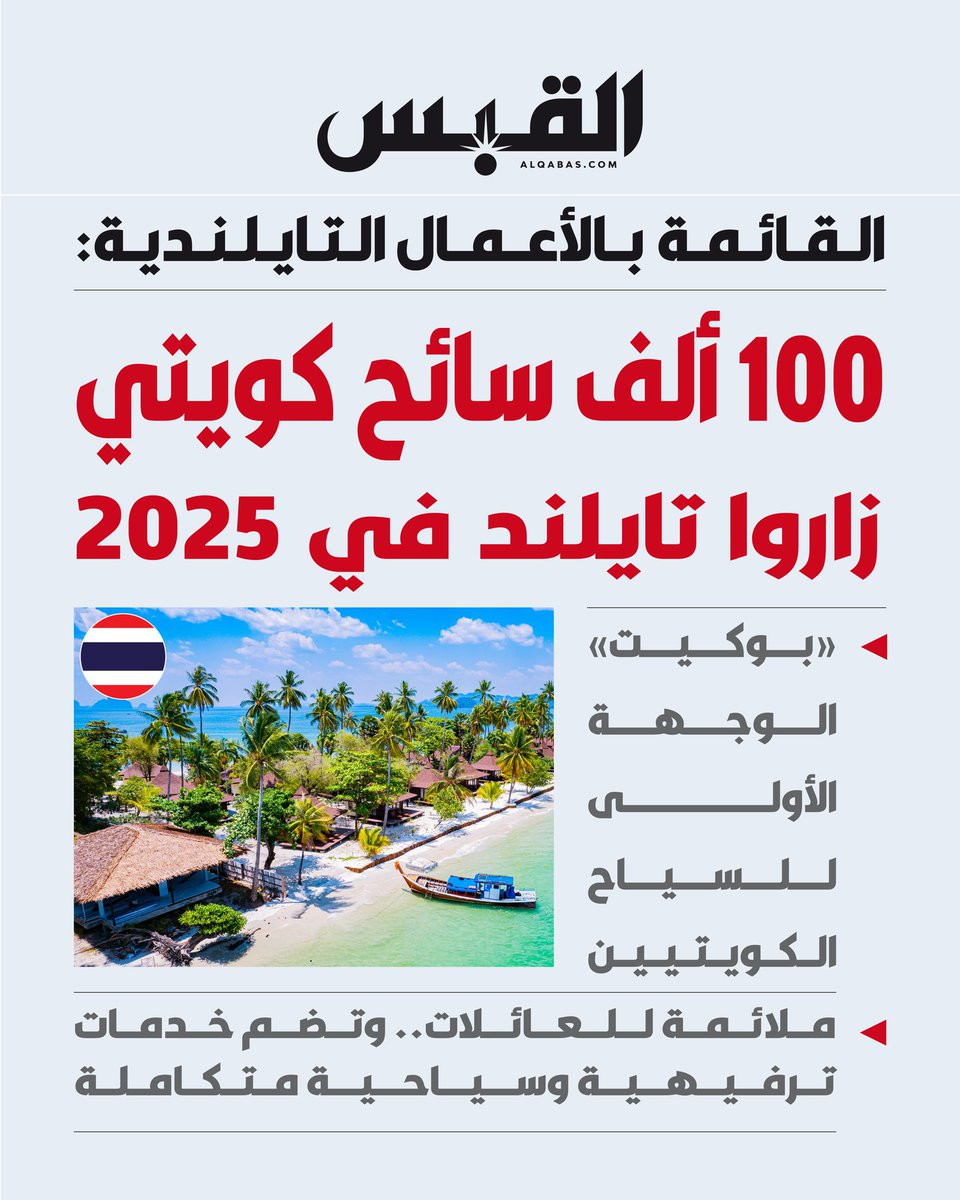 القبس
ALQABAS.COM

القائمة بالأعمال التايلندية:

100 ألف سائح كويتي زاروا تايلند في 2025

◄ «بوكيت» الوجهة الأولى للسياح الكويتيين

◄ ملائمة للعائلات.. وتضم خدمات ترفيهية وسياحية متكاملة